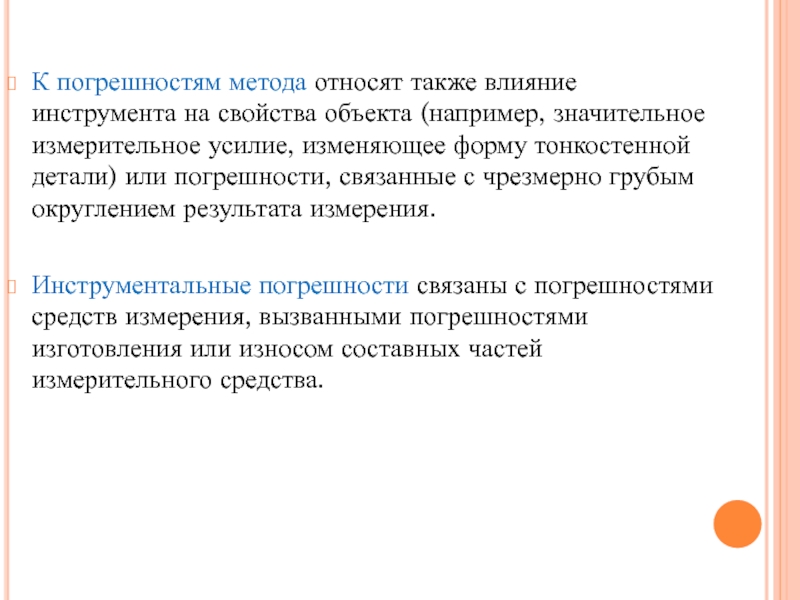 К погрешностям метода относят также влияние инструмента на свойства объекта (например, значительное измерительное усилие, изменяющее форму тонкостенной детали) или погрешности, связанные с чрезмерно грубым округлением результата измерения.

Инструментальные погрешности связаны с погрешностями средств измерения, вызванными погрешностями изготовления или износом составных частей измерительного средства.